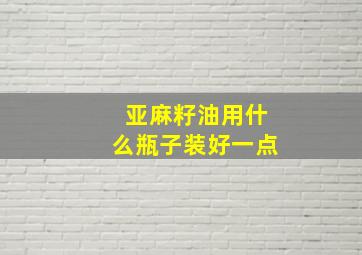 亚麻籽油用什么瓶子装好一点